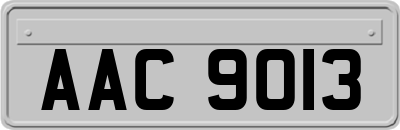 AAC 9013